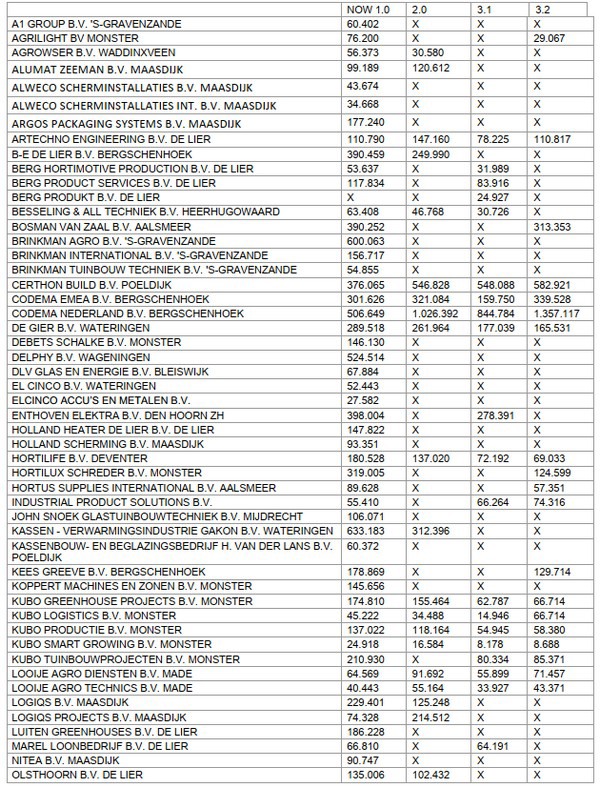 | | NOW 1.0 | 2.0 | 3.1 | 3.2 |
|---|---|---|---|---|
| A1 GROUP B.V. 'S-GRAVENZANDE | 60.402 | X | X | X |
| AGRILIGHT BV MONSTER | 76.200 | X | X | 29.067 |
| AGROWSER B.V. WADDINXVEEN | 56.373 | 30.580 | X | X |
| ALUMAT ZEEMAN B.V. MAASDIJK | 99.189 | 120.612 | X | X |
| ALWECO SCHERMINSTALLATIES B.V. MAASDIJK | 43.674 | X | X | X |
| ALWECO SCHERMINSTALLATIES INT. B.V. MAASDIJK | 34.668 | X | X | X |
| ARGOS PACKAGING SYSTEMS B.V. MAASDIJK | 177.240 | X | X | X |
| ARTECHNO ENGINEERING B.V. DE LIER | 110.790 | 147.160 | 78.225 | 110.817 |
| B-E DE LIER B.V. BERGSCHENHOEK | 390.459 | 249.990 | X | X |
| BERG HORTIMOTIVE PRODUCTION B.V. DE LIER | 53.637 | X | 31.989 | X |
| BERG PRODUCT SERVICES B.V. DE LIER | 117.834 | X | 83.916 | X |
| BERG PRODUKT B.V. DE LIER | X | X | 24.927 | X |
| BESSELING & ALL TECHNIEK B.V. HEERHUGOWAARD | 63.408 | 46.768 | 30.726 | X |
| BOSMAN VAN ZAAL B.V. AALSMEER | 390.252 | X | X | 313.353 |
| BRINKMAN AGRO B.V. 'S-GRAVENZANDE | 600.063 | X | X | X |
| BRINKMAN INTERNATIONAL B.V. 'S-GRAVENZANDE | 156.717 | X | X | X |
| BRINKMAN TUINBOUW TECHNIEK B.V. 'S-GRAVENZANDE | 54.855 | X | X | X |
| CERTHON BUILD B.V. POELDIJK | 376.065 | 546.828 | 548.088 | 582.921 |
| CODEMA EMEA B.V. BERGSCHENHOEK | 301.626 | 321.084 | 159.750 | 339.528 |
| CODEMA NEDERLAND B.V. BERGSCHENHOEK | 506.649 | 1.026.392 | 844.784 | 1.357.117 |
| DE GIER B.V. WATERINGEN | 289.518 | 261.964 | 177.039 | 165.531 |
| DEBETS SCHALKE B.V. MONSTER | 146.130 | X | X | X |
| DELPHY B.V. WAGENINGEN | 524.514 | X | X | X |
| DLV GLAS EN ENERGIE B.V. BLEISWIJK | 67.884 | X | X | X |
| EL CINCO B.V. WATERINGEN | 52.443 | X | X | X |
| ELCINCO ACCU'S EN METALEN B.V. | 27.582 | X | X | X |
| ENTHOVEN ELEKTRA B.V. DEN HOORN ZH | 398.004 | X | 278.391 | X |
| HOLLAND HEATER DE LIER B.V. DE LIER | 147.822 | X | X | X |
| HOLLAND SCHERMING B.V. MAASDIJK | 93.351 | X | X | X |
| HORTILIFE B.V. DEVENTER | 180.528 | 137.020 | 72.192 | 69.033 |
| HORTILUX SCHREDER B.V. MONSTER | 319.005 | X | X | 124.599 |
| HORTUS SUPPLIES INTERNATIONAL B.V. AALSMEER | 89.628 | X | X | 57.351 |
| INDUSTRIAL PRODUCT SOLUTIONS B.V. | 55.410 | X | 66.264 | 74.316 |
| JOHN SNOEK GLASTUINBOUWTECHNIEK B.V. MIJDRECHT | 106.071 | X | X | X |
| KASSEN - VERWARMINGSINDUSTRIE GAKON B.V. WATERINGEN | 633.183 | 312.396 | X | X |
| KASSENBOUW- EN BEGLAZINGSBEDRIJF H. VAN DER LANS B.V. POELDIJK | 60.372 | X | X | X |
| KEES GREEVE B.V. BERGSCHENHOEK | 178.869 | X | X | 129.714 |
| KOPPERT MACHINES EN ZONEN B.V. MONSTER | 145.656 | X | X | X |
| KUBO GREENHOUSE PROJECTS B.V. MONSTER | 174.810 | 155.464 | 62.787 | 66.714 |
| KUBO LOGISTICS B.V. MONSTER | 45.222 | 34.488 | 14.946 | 66.714 |
| KUBO PRODUCTIE B.V. MONSTER | 137.022 | 118.164 | 54.945 | 58.380 |
| KUBO SMART GROWING B.V. MONSTER | 24.918 | 16.584 | 8.178 | 8.688 |
| KUBO TUINBOUWPROJECTEN B.V. MONSTER | 210.930 | X | 80.334 | 85.371 |
| LOOIJE AGRO DIENSTEN B.V. MADE | 64.569 | 91.692 | 55.899 | 71.457 |
| LOOIJE AGRO TECHNICS B.V. MADE | 40.443 | 55.164 | 33.927 | 43.371 |
| LOGIQS B.V. MAASDIJK | 229.401 | 125.248 | X | X |
| LOGIQS PROJECTS B.V. MAASDIJK | 74.328 | 214.512 | X | X |
| LUITEN GREENHOUSES B.V. DE LIER | 186.228 | X | X | X |
| MAREL LOONBEDRIJF B.V. DE LIER | 66.810 | X | 64.191 | X |
| NITEA B.V. MAASDIJK | 90.747 | X | X | X |
| OLSTHOORN B.V. DE LIER | 135.006 | 102.432 | X | X |